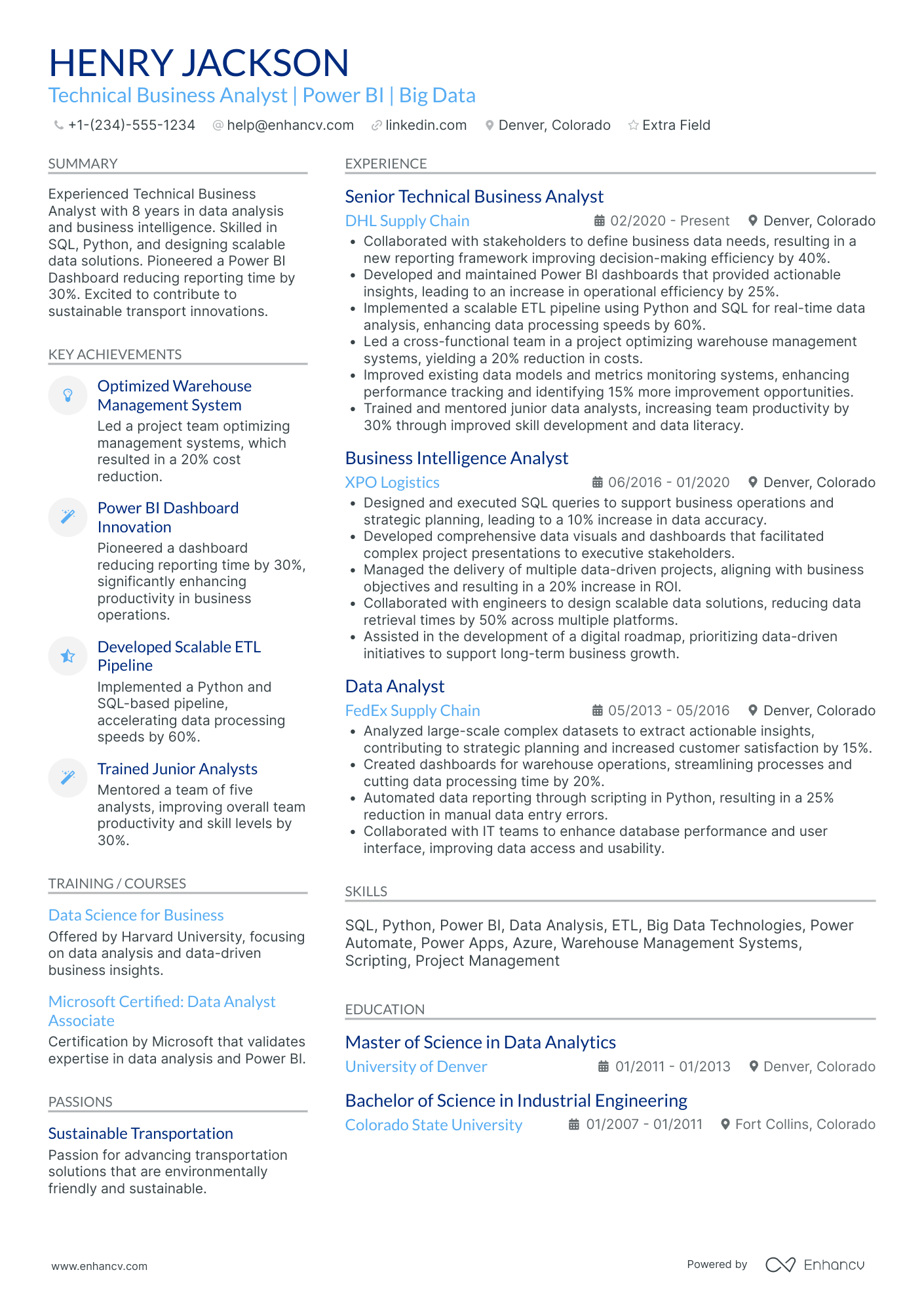 HENRY JACKSON
Technical Business Analyst | Power BI | Big Data

+1-(234)-555-1234 help@enhancv.com linkedin.com Denver, Colorado Extra Field

SUMMARY

Experienced Technical Business Analyst with 8 years in data analysis and business intelligence. Skilled in SQL, Python, and designing scalable data solutions. Pioneered a Power BI Dashboard reducing reporting time by 30%. Excited to contribute to sustainable transport innovations.

KEY ACHIEVEMENTS

Optimized Warehouse Management System
Led a project team optimizing management systems, which resulted in a 20% cost reduction.

Power BI Dashboard Innovation
Pioneered a dashboard reducing reporting time by 30%, significantly enhancing productivity in business operations.

Developed Scalable ETL Pipeline
Implemented a Python and SQL-based pipeline, accelerating data processing speeds by 60%.

Trained Junior Analysts
Mentored a team of five analysts, improving overall team productivity and skill levels by 30%.

TRAINING / COURSES

Data Science for Business
Offered by Harvard University, focusing on data analysis and data-driven business insights.

Microsoft Certified: Data Analyst Associate
Certification by Microsoft that validates expertise in data analysis and Power BI.

PASSIONS

Sustainable Transportation
Passion for advancing transportation solutions that are environmentally friendly and sustainable.

EXPERIENCE

Senior Technical Business Analyst
DHL Supply Chain 02/2020 - Present Denver, Colorado
• Collaborated with stakeholders to define business data needs, resulting in a new reporting framework improving decision-making efficiency by 40%.
• Developed and maintained Power BI dashboards that provided actionable insights, leading to an increase in operational efficiency by 25%.
• Implemented a scalable ETL pipeline using Python and SQL for real-time data analysis, enhancing data processing speeds by 60%.
• Led a cross-functional team in a project optimizing warehouse management systems, yielding a 20% reduction in costs.
• Improved existing data models and metrics monitoring systems, enhancing performance tracking and identifying 15% more improvement opportunities.
• Trained and mentored junior data analysts, increasing team productivity by 30% through improved skill development and data literacy.

Business Intelligence Analyst
XPO Logistics 06/2016 - 01/2020 Denver, Colorado
• Designed and executed SQL queries to support business operations and strategic planning, leading to a 10% increase in data accuracy.
• Developed comprehensive data visuals and dashboards that facilitated complex project presentations to executive stakeholders.
• Managed the delivery of multiple data-driven projects, aligning with business objectives and resulting in a 20% increase in ROI.
• Collaborated with engineers to design scalable data solutions, reducing data retrieval times by 50% across multiple platforms.
• Assisted in the development of a digital roadmap, prioritizing data-driven initiatives to support long-term business growth.

Data Analyst
FedEx Supply Chain 05/2013 - 05/2016 Denver, Colorado
• Analyzed large-scale complex datasets to extract actionable insights, contributing to strategic planning and increased customer satisfaction by 15%.
• Created dashboards for warehouse operations, streamlining processes and cutting data processing time by 20%.
• Automated data reporting through scripting in Python, resulting in a 25% reduction in manual data entry errors.
• Collaborated with IT teams to enhance database performance and user interface, improving data access and usability.

SKILLS

SQL, Python, Power BI, Data Analysis, ETL, Big Data Technologies, Power Automate, Power Apps, Azure, Warehouse Management Systems, Scripting, Project Management

EDUCATION

Master of Science in Data Analytics
University of Denver 01/2011 - 01/2013 Denver, Colorado

Bachelor of Science in Industrial Engineering
Colorado State University 01/2007 - 01/2011 Fort Collins, Colorado

www.enhancv.com Powered by Enhancv